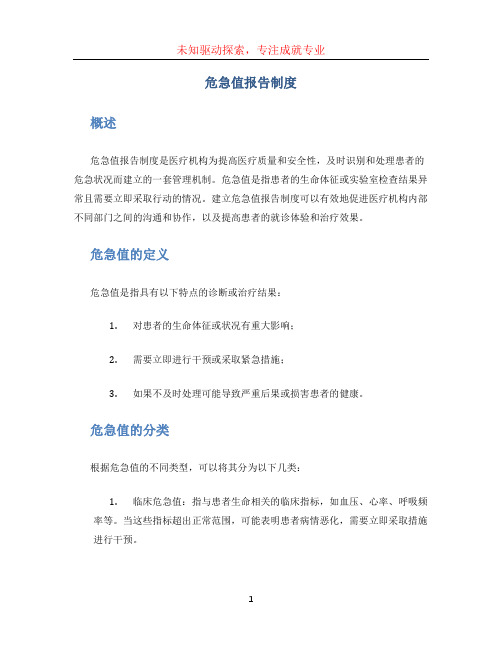 未知驱动探索，专注成就专业

危急值报告制度

概述

危急值报告制度是医疗机构为提高医疗质量和安全性，及时识别和处理患者的危急状况而建立的一套管理机制。危急值是指患者的生命体征或实验室检查结果异常且需要立即采取行动的情况。建立危急值报告制度可以有效地促进医疗机构内部不同部门之间的沟通和协作，以及提高患者的就诊体验和治疗效果。

危急值的定义

危急值是指具有以下特点的诊断或治疗结果：

1. 对患者的生命体征或状况有重大影响；

2. 需要立即进行干预或采取紧急措施；

3. 如果不及时处理可能导致严重后果或损害患者的健康。

危急值的分类

根据危急值的不同类型，可以将其分为以下几类：

1. 临床危急值：指与患者生命相关的临床指标，如血压、心率、呼吸频率等。当这些指标超出正常范围，可能表明患者病情恶化，需要立即采取措施进行干预。

1